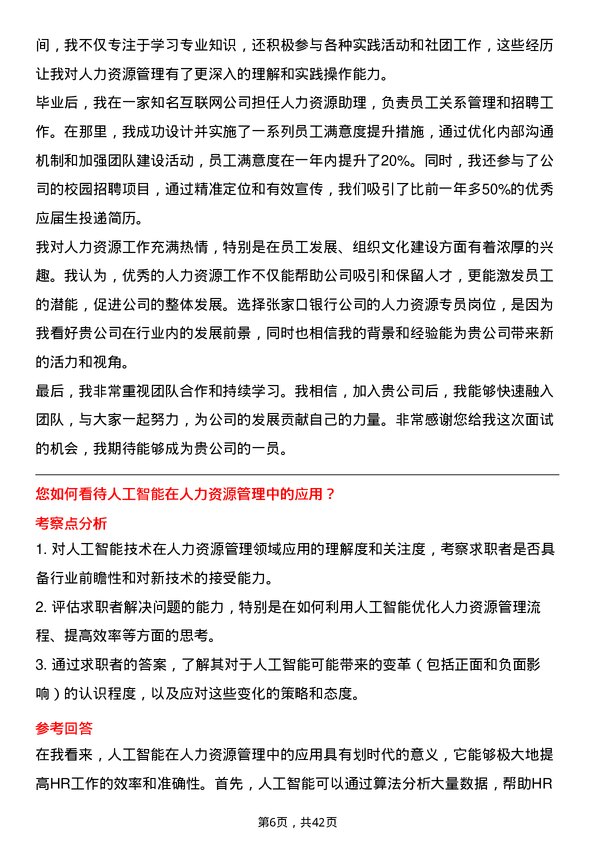 间，我不仅专注于学习专业知识，还积极参与各种实践活动和社团工作，这些经历让我对人力资源管理有了更深入的理解和实践操作能力。

毕业后，我在一家知名互联网公司担任人力资源助理，负责员工关系管理和招聘工作。在那里，我成功设计并实施了一系列员工满意度提升措施，通过优化内部沟通机制和加强团队建设活动，员工满意度在一年内提升了20%。同时，我还参与了公司的校园招聘项目，通过精准定位和有效宣传，我们吸引了比前一年多50%的优秀应届生投递简历。

我对人力资源工作充满热情，特别是在员工发展、组织文化建设方面有着浓厚的兴趣。我认为，优秀的人力资源工作不仅能帮助公司吸引和保留人才，更能激发员工的潜能，促进公司的整体发展。选择张家口银行公司的人力资源专员岗位，是因为我看好贵公司在行业内的发展前景，同时也相信我的背景和经验能为贵公司带来新的活力和视角。

最后，我非常重视团队合作和持续学习。我相信，加入贵公司后，我能够快速融入团队，与大家一起努力，为公司的发展贡献自己的力量。非常感谢您给我这次面试的机会，我期待能够成为贵公司的一员。

您如何看待人工智能在人力资源管理中的应用？

考察点分析

1. 对人工智能技术在人力资源管理领域应用的理解度和关注度，考察求职者是否具备行业前瞻性和对新技术的接受能力。

2. 评估求职者解决问题的能力，特别是在如何利用人工智能优化人力资源管理流程、提高效率等方面的思考。

3. 通过求职者的答案，了解其对于人工智能可能带来的变革（包括正面和负面影响）的认识程度，以及应对这些变化的策略和态度。

参考回答

在我看来，人工智能在人力资源管理中的应用具有划时代的意义，它能够极大地提高HR工作的效率和准确性。首先，人工智能可以通过算法分析大量数据，帮助HR

第6页，共42页